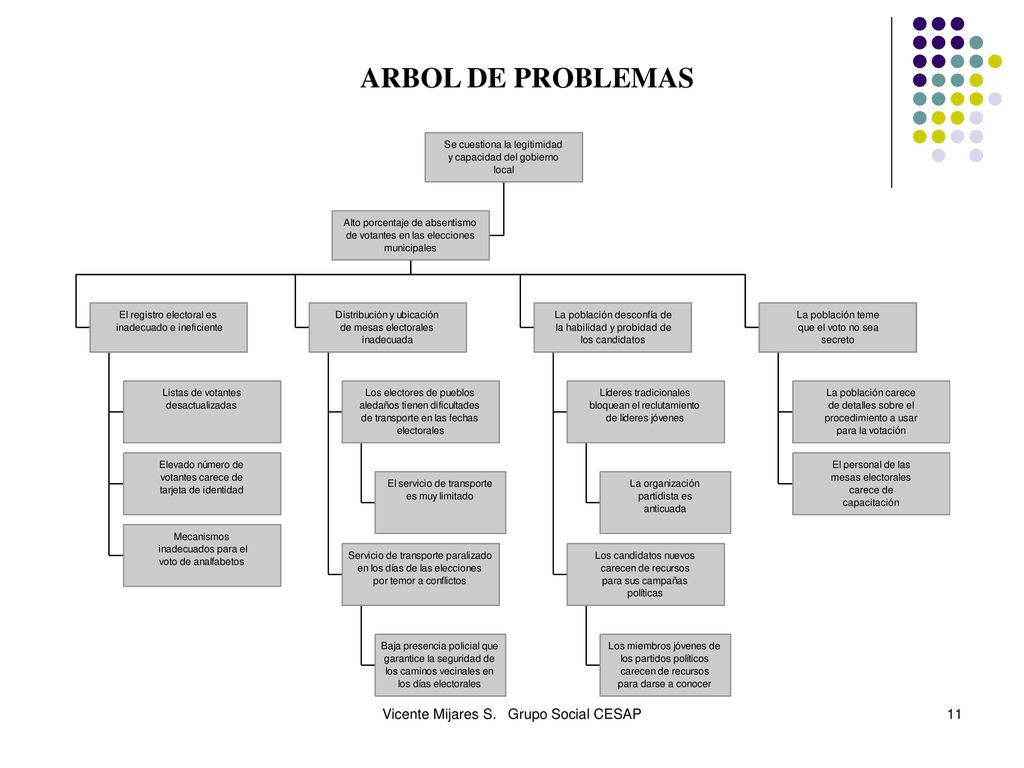 ARBOL DE PROBLEMAS

Se cuestiona la legitimidad y capacidad del gobierno local

Alto porcentaje de absentismo de votantes en las elecciones municipales

El registro electoral es inadecuado e ineficiente

Listas de votantes desactualizadas

Elevado número de votantes carece de tarjeta de identidad

Mecanismos inadecuados para el voto de analfabetos

Distribución y ubicación de mesas electorales inadecuada

Los electores de pueblos aledaños tienen dificultades de transporte en las fechas electorales

El servicio de transporte es muy limitado

Servicio de transporte paralizado en los días de las elecciones por temor a conflictos

Baja presencia policial que garantice la seguridad de los caminos vecinales en los días electorales

La población desconfía de la habilidad y probidad de los candidatos

Líderes tradicionales bloquean el reclutamiento de líderes jóvenes

La organización partidista es anticuada

Los candidatos nuevos carecen de recursos para sus campañas políticas

Los miembros jóvenes de los partidos políticos carecen de recursos para darse a conocer

La población teme que el voto no sea secreto

La población carece de detalles sobre el procedimiento a usar para la votación

El personal de las mesas electorales carece de capacitación

Vicente Mijares S. Grupo Social CESAP

11